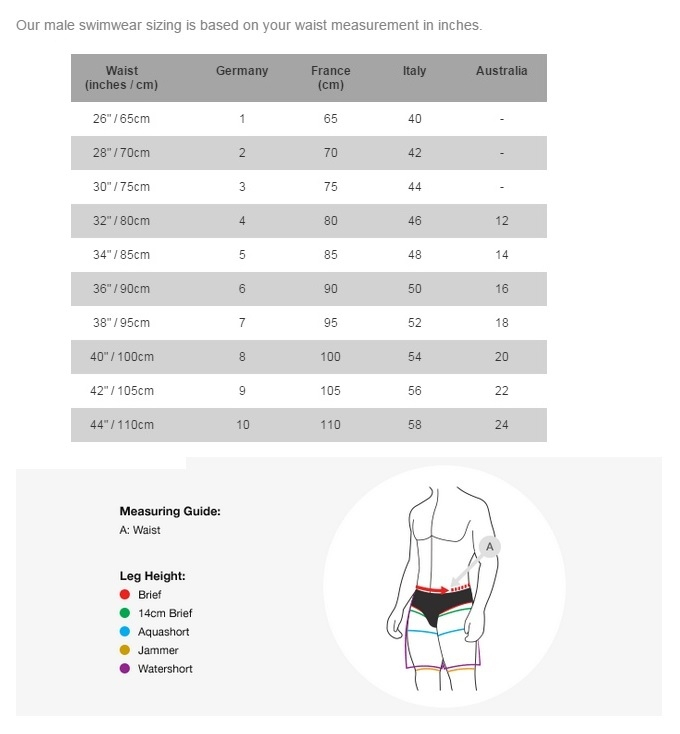 Our male swimwear sizing is based on your waist measurement in inches.

| Waist (inches / cm) | Germany | France (cm) | Italy | Australia |
|---|---|---|---|---|
| 26" / 65cm | 1 | 65 | 40 | - |
| 28" / 70cm | 2 | 70 | 42 | - |
| 30" / 75cm | 3 | 75 | 44 | - |
| 32" / 80cm | 4 | 80 | 46 | 12 |
| 34" / 85cm | 5 | 85 | 48 | 14 |
| 36" / 90cm | 6 | 90 | 50 | 16 |
| 38" / 95cm | 7 | 95 | 52 | 18 |
| 40" / 100cm | 8 | 100 | 54 | 20 |
| 42" / 105cm | 9 | 105 | 56 | 22 |
| 44" / 110cm | 10 | 110 | 58 | 24 |

Measuring Guide:
A: Waist

Leg Height:
Brief
14cm Brief
Aquashort
Jammer
Watershort

A